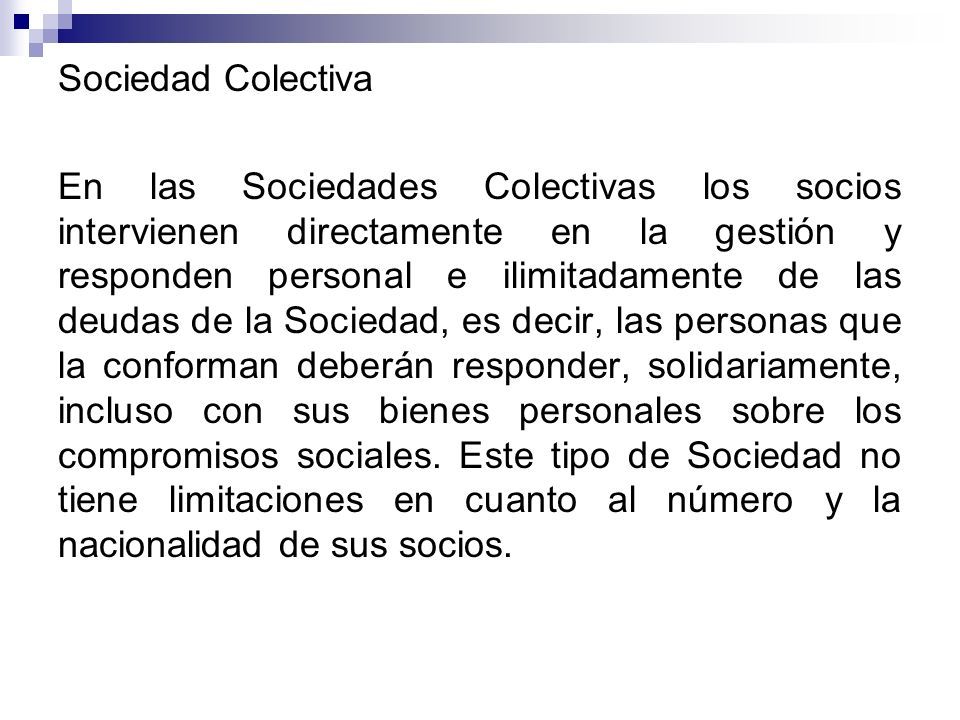 Sociedad Colectiva

En las Sociedades Colectivas los socios intervienen directamente en la gestión y responden personal e ilimitadamente de las deudas de la Sociedad, es decir, las personas que la conforman deberán responder, solidariamente, incluso con sus bienes personales sobre los compromisos sociales. Este tipo de Sociedad no tiene limitaciones en cuanto al número y la nacionalidad de sus socios.